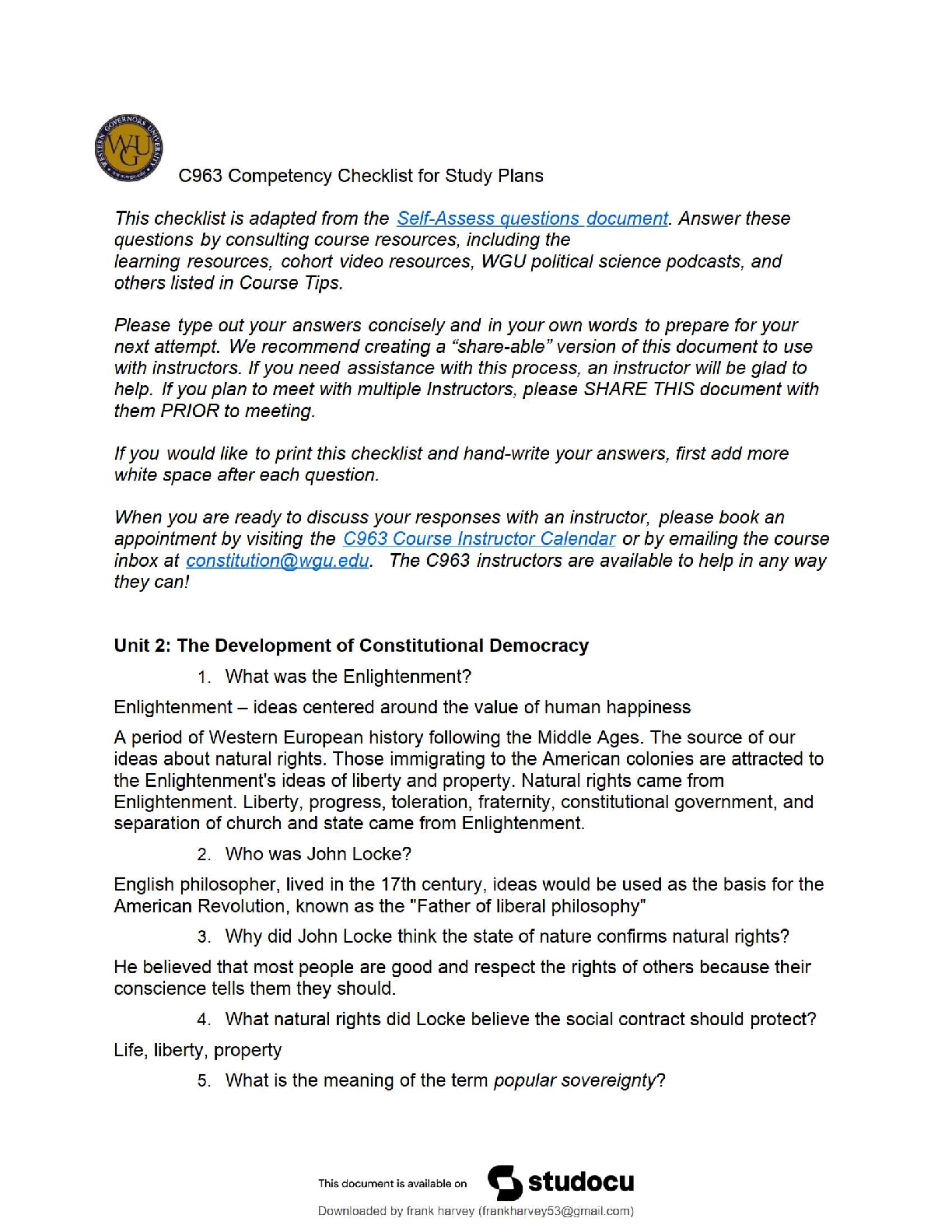 WESTERN GOVERNORS UNIVERSITY WGU

C963 Competency Checklist for Study Plans

This checklist is adapted from the Self-Assess questions document. Answer these questions by consulting course resources, including the learning resources, cohort video resources, WGU political science podcasts, and others listed in Course Tips.

Please type out your answers concisely and in your own words to prepare for your next attempt. We recommend creating a "share-able" version of this document to use with instructors. If you need assistance with this process, an instructor will be glad to help. If you plan to meet with multiple Instructors, please SHARE THIS document with them PRIOR to meeting.

If you would like to print this checklist and hand-write your answers, first add more white space after each question.

When you are ready to discuss your responses with an instructor, please book an appointment by visiting the C963 Course Instructor Calendar or by emailing the course inbox at constitution@wgu.edu. The C963 instructors are available to help in any way they can!

Unit 2: The Development of Constitutional Democracy

1. What was the Enlightenment?

Enlightenment – ideas centered around the value of human happiness

A period of Western European history following the Middle Ages. The source of our ideas about natural rights. Those immigrating to the American colonies are attracted to the Enlightenment's ideas of liberty and property. Natural rights came from Enlightenment. Liberty, progress, toleration, fraternity, constitutional government, and separation of church and state came from Enlightenment.

2. Who was John Locke?

English philosopher, lived in the 17th century, ideas would be used as the basis for the American Revolution, known as the "Father of liberal philosophy"

3. Why did John Locke think the state of nature confirms natural rights?

He believed that most people are good and respect the rights of others because their conscience tells them they should.

4. What natural rights did Locke believe the social contract should protect?

Life, liberty, property

5. What is the meaning of the term popular sovereignty?

This document is available on studocu

Downloaded by frank harvey (frankharvey53@gmail.com)